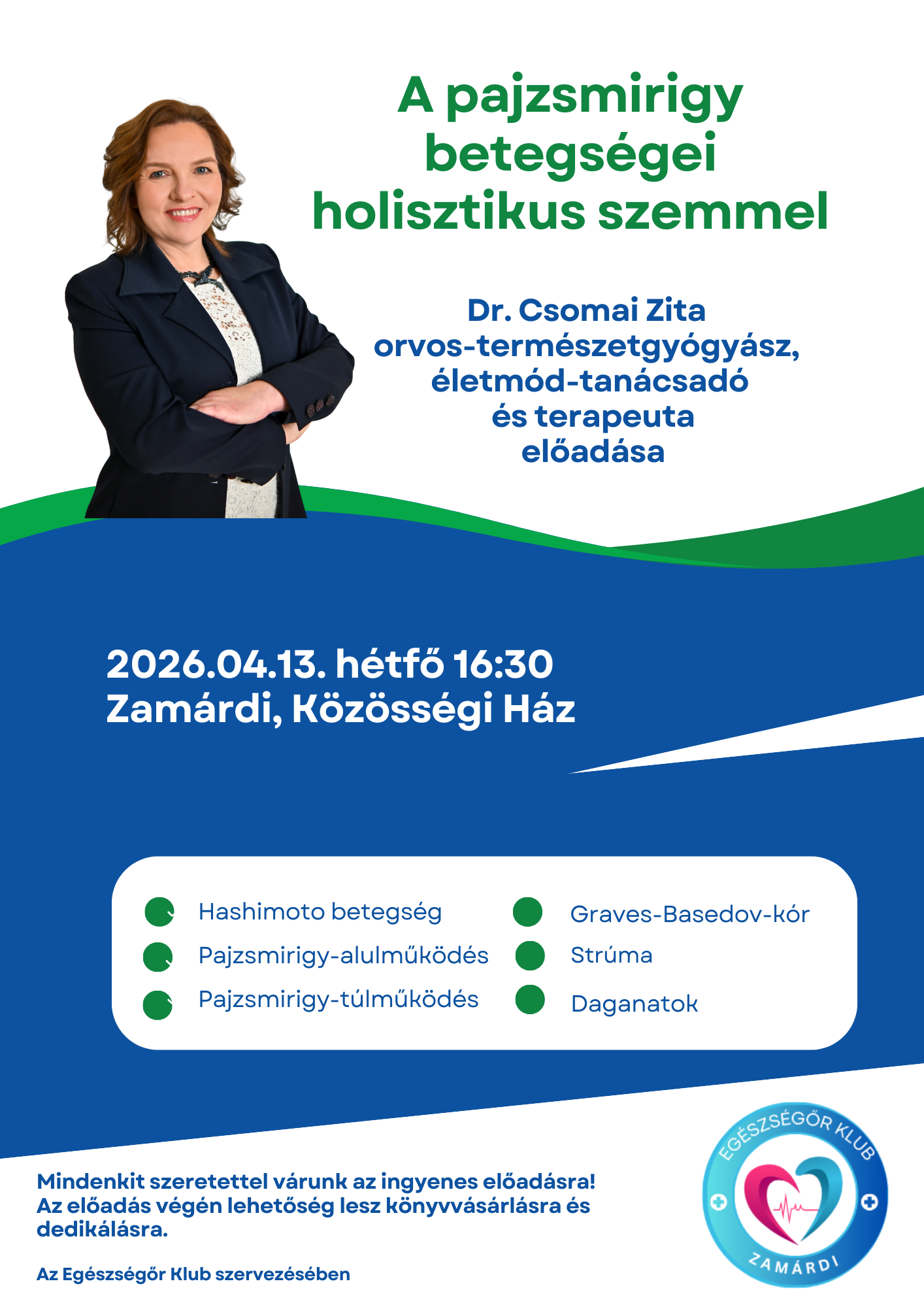 A pajzsmirigy betegségei holisztikus szemmel

Dr. Csomai Zita
orvos-természetgyógyász, életmód-tanácsadó és terapeuta előadása

2026.04.13. hétfő 16:30
Zamárdi, Közösségi Ház

Hashimoto betegség
Pajzsmirigy-alulműködés
Pajzsmirigy-túlműködés
Graves-Basedov-kór
Strúma
Daganatok

Mindenkit szeretettel várunk az ingyenes előadásra!
Az előadás végén lehetőség lesz könyvvásárlásra és dedikálásra.

Az Egészségőr Klub szervezésében

EGÉSZSÉGŐR KLUB
ZAMÁRDI